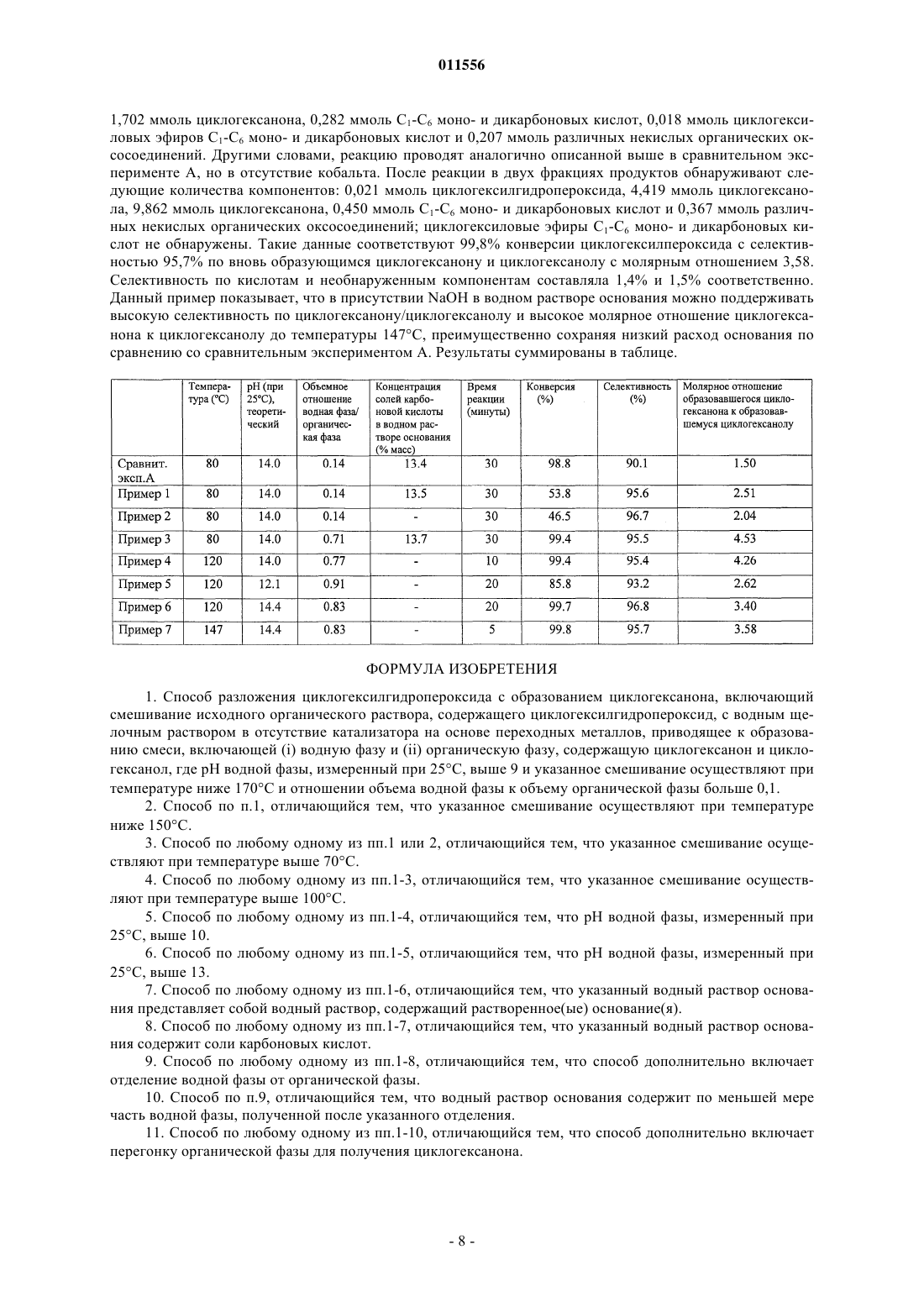 011556

1,702 ммоль циклогексанона, 0,282 ммоль $C_1$-$C_6$ моно- и дикарбоновых кислот, 0,018 ммоль циклогексиловых эфиров $C_1$-$C_6$ моно- и дикарбоновых кислот и 0,207 ммоль различных некислых органических оксосоединений. Другими словами, реакцию проводят аналогично описанной выше в сравнительном эксперименте А, но в отсутствие кобальта. После реакции в двух фракциях продуктов обнаруживают следующие количества компонентов: 0,021 ммоль циклогексилгидропероксида, 4,419 ммоль циклогексанола, 9,862 ммоль циклогексанона, 0,450 ммоль $C_1$-$C_6$ моно- и дикарбоновых кислот и 0,367 ммоль различных некислых органических оксосоединений; циклогексиловые эфиры $C_1$-$C_6$ моно- и дикарбоновых кислот не обнаружены. Такие данные соответствуют 99,8% конверсии циклогексилпероксида с селективностью 95,7% по вновь образующимся циклогексанону и циклогексанолу с молярным отношением 3,58. Селективность по кислотам и необнаруженным компонентам составляла 1,4% и 1,5% соответственно. Данный пример показывает, что в присутствии NaOH в водном растворе основания можно поддерживать высокую селективность по циклогексанону/циклогексанолу и высокое молярное отношение циклогексанона к циклогексанолу до температуры 147°C, преимущественно сохраняя низкий расход основания по сравнению со сравнительным экспериментом А. Результаты суммированы в таблице.

| | Температура (°C) | pH (при 25°C), теоретический | Объемное отношение водная фаза/ органическая фаза | Концентрация солей карбоновой кислоты в водном растворе основания (% масс) | Время реакции (минуты) | Конверсия (%) | Селективность (%) | Молярное отношение образовавшегося циклогексанона к образовавшемуся циклогексанолу |
|---|---|---|---|---|---|---|---|---|
| Сравнит. эксп.А | 80 | 14.0 | 0.14 | 13.4 | 30 | 98.8 | 90.1 | 1.50 |
| Пример 1 | 80 | 14.0 | 0.14 | 13.5 | 30 | 53.8 | 95.6 | 2.51 |
| Пример 2 | 80 | 14.0 | 0.14 | - | 30 | 46.5 | 96.7 | 2.04 |
| Пример 3 | 80 | 14.0 | 0.71 | 13.7 | 30 | 99.4 | 95.5 | 4.53 |
| Пример 4 | 120 | 14.0 | 0.77 | - | 10 | 99.4 | 95.4 | 4.26 |
| Пример 5 | 120 | 12.1 | 0.91 | - | 20 | 85.8 | 93.2 | 2.62 |
| Пример 6 | 120 | 14.4 | 0.83 | - | 20 | 99.7 | 96.8 | 3.40 |
| Пример 7 | 147 | 14.4 | 0.83 | - | 5 | 99.8 | 95.7 | 3.58 |

ФОРМУЛА ИЗОБРЕТЕНИЯ

1. Способ разложения циклогексилгидропероксида с образованием циклогексанона, включающий смешивание исходного органического раствора, содержащего циклогексилгидропероксид, с водным щелочным раствором в отсутствие катализатора на основе переходных металлов, приводящее к образованию смеси, включающей (i) водную фазу и (ii) органическую фазу, содержащую циклогексанон и циклогексанол, где pH водной фазы, измеренный при 25°C, выше 9 и указанное смешивание осуществляют при температуре ниже 170°C и отношении объема водной фазы к объему органической фазы больше 0,1.

2. Способ по п.1, отличающийся тем, что указанное смешивание осуществляют при температуре ниже 150°C.

3. Способ по любому одному из пп.1 или 2, отличающийся тем, что указанное смешивание осуществляют при температуре выше 70°C.

4. Способ по любому одному из пп.1-3, отличающийся тем, что указанное смешивание осуществляют при температуре выше 100°C.

5. Способ по любому одному из пп.1-4, отличающийся тем, что pH водной фазы, измеренный при 25°C, выше 10.

6. Способ по любому одному из пп.1-5, отличающийся тем, что pH водной фазы, измеренный при 25°C, выше 13.

7. Способ по любому одному из пп.1-6, отличающийся тем, что указанный водный раствор основания представляет собой водный раствор, содержащий растворенное(ые) основание(я).

8. Способ по любому одному из пп.1-7, отличающийся тем, что указанный водный раствор основания содержит соли карбоновых кислот.

9. Способ по любому одному из пп.1-8, отличающийся тем, что способ дополнительно включает отделение водной фазы от органической фазы.

10. Способ по п.9, отличающийся тем, что водный раствор основания содержит по меньшей мере часть водной фазы, полученной после указанного отделения.

11. Способ по любому одному из пп.1-10, отличающийся тем, что способ дополнительно включает перегонку органической фазы для получения циклогексанона.

- 8 -